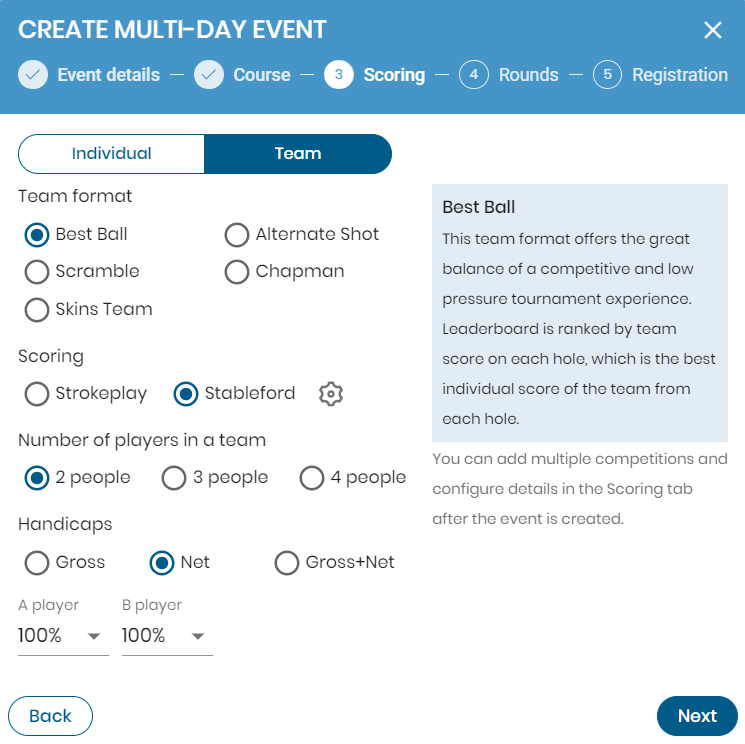 CREATE MULTI-DAY EVENT

Event details — Course — 3 Scoring — 4 Rounds — 5 Registration

Individual Team

Team format

Best Ball
Alternate Shot
Scramble
Chapman
Skins Team

Scoring

Strokeplay
Stableford

Number of players in a team

2 people
3 people
4 people

Handicaps

Gross
Net
Gross+Net

A player
100%

B player
100%

Best Ball

This team format offers the great balance of a competitive and low pressure tournament experience. Leaderboard is ranked by team score on each hole, which is the best individual score of the team from each hole.

You can add multiple competitions and configure details in the Scoring tab after the event is created.

Back

Next